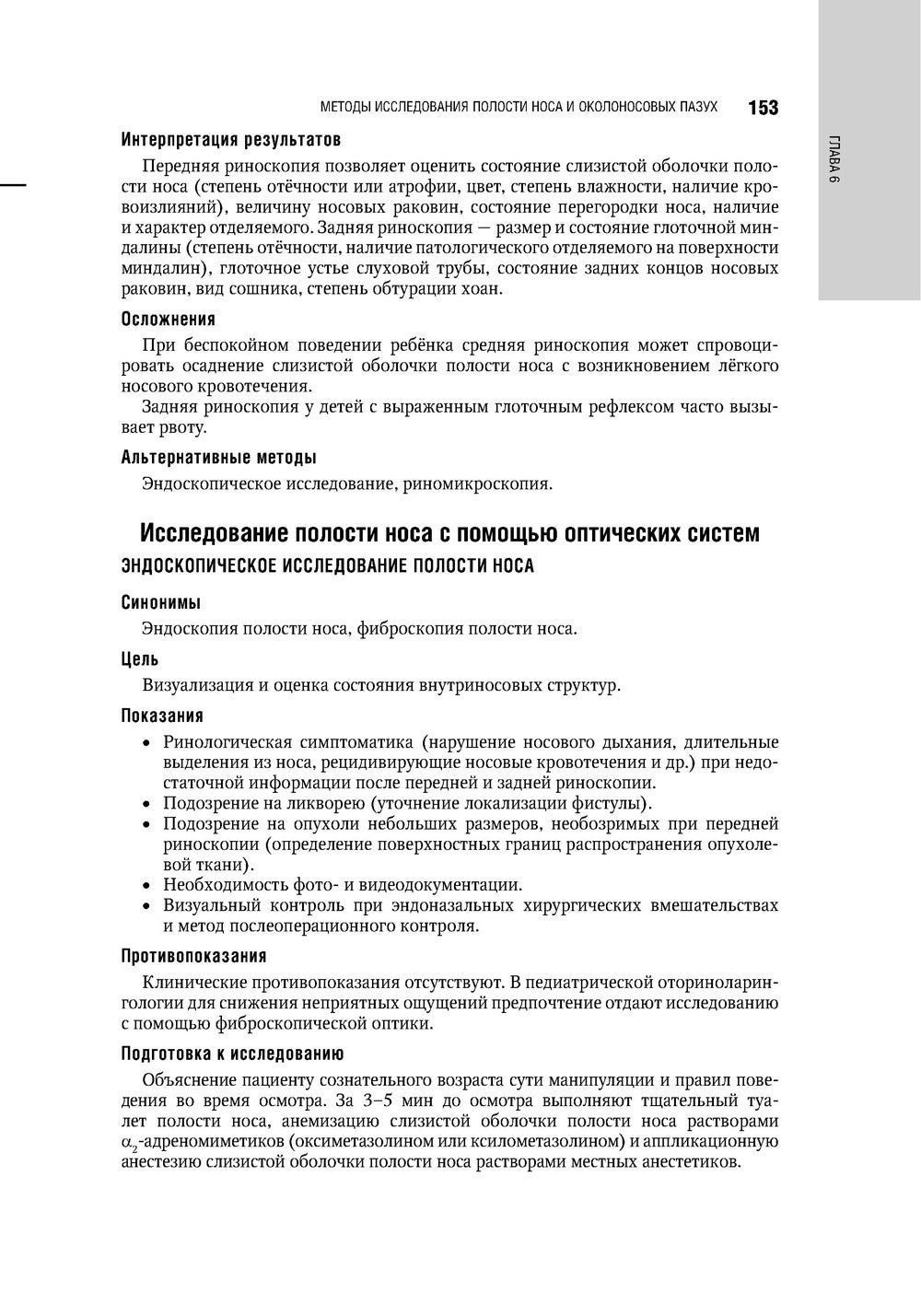 МЕТОДЫ ИССЛЕДОВАНИЯ ПОЛОСТИ НОСА И ОКОЛОНОСОВЫХ ПАЗУХ 153

ГЛАВА 6

Интерпретация результатов

Передняя риноскопия позволяет оценить состояние слизистой оболочки полости носа (степень отёчности или атрофии, цвет, степень влажности, наличие кровоизлияний), величину носовых раковин, состояние перегородки носа, наличие и характер отделяемого. Задняя риноскопия — размер и состояние глоточной миндалины (степень отёчности, наличие патологического отделяемого на поверхности миндалин), глоточное устье слуховой трубы, состояние задних концов носовых раковин, вид сошника, степень обтурации хоан.

Осложнения

При беспокойном поведении ребёнка средняя риноскопия может спровоцировать осаднение слизистой оболочки полости носа с возникновением лёгкого носового кровотечения.

Задняя риноскопия у детей с выраженным глоточным рефлексом часто вызывает рвоту.

Альтернативные методы

Эндоскопическое исследование, риномикроскопия.

Исследование полости носа с помощью оптических систем

ЭНДОСКОПИЧЕСКОЕ ИССЛЕДОВАНИЕ ПОЛОСТИ НОСА

Синонимы

Эндоскопия полости носа, фиброскопия полости носа.

Цель

Визуализация и оценка состояния внутриносовых структур.

Показания

• Ринологическая симптоматика (нарушение носового дыхания, длительные выделения из носа, рецидивирующие носовые кровотечения и др.) при недостаточной информации после передней и задней риноскопии.
• Подозрение на ликворею (уточнение локализации фистулы).
• Подозрение на опухоли небольших размеров, необозримых при передней риноскопии (определение поверхностных границ распространения опухолевой ткани).
• Необходимость фото- и видеодокументации.
• Визуальный контроль при эндоназальных хирургических вмешательствах и метод послеоперационного контроля.

Противопоказания

Клинические противопоказания отсутствуют. В педиатрической оториноларингологии для снижения неприятных ощущений предпочтение отдают исследованию с помощью фиброскопической оптики.

Подготовка к исследованию

Объяснение пациенту сознательного возраста сути манипуляции и правил поведения во время осмотра. За 3–5 мин до осмотра выполняют тщательный туалет полости носа, анемизацию слизистой оболочки полости носа растворами $\alpha_2$-адреномиметиков (оксиметазолином или ксилометазолином) и аппликационную анестезию слизистой оболочки полости носа растворами местных анестетиков.